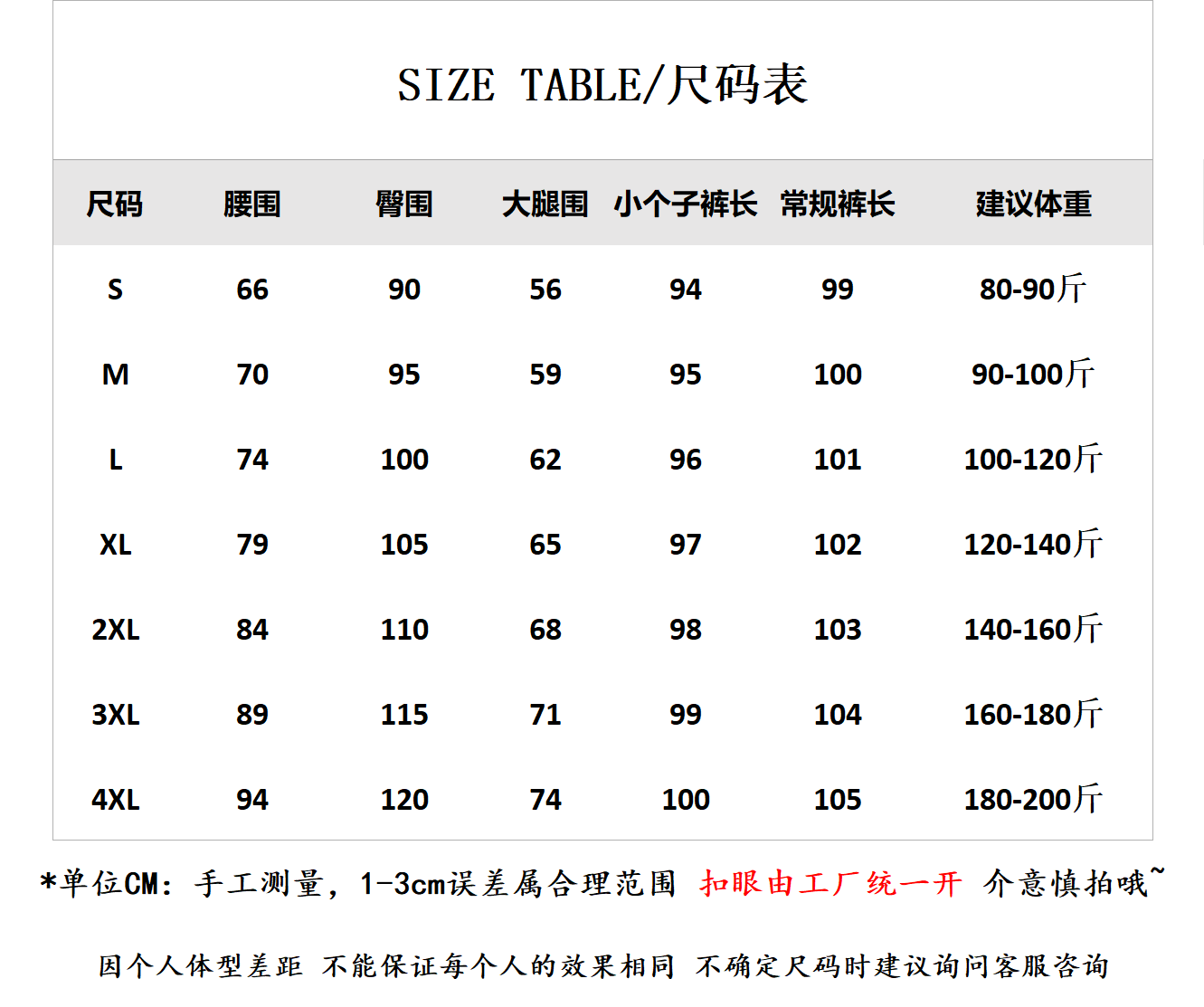 SIZE TABLE/尺码表

| 尺码 | 腰围 | 臀围 | 大腿围 | 小个子裤长 | 常规裤长 | 建议体重 |
|---|---|---|---|---|---|---|
| S | 66 | 90 | 56 | 94 | 99 | 80-90斤 |
| M | 70 | 95 | 59 | 95 | 100 | 90-100斤 |
| L | 74 | 100 | 62 | 96 | 101 | 100-120斤 |
| XL | 79 | 105 | 65 | 97 | 102 | 120-140斤 |
| 2XL | 84 | 110 | 68 | 98 | 103 | 140-160斤 |
| 3XL | 89 | 115 | 71 | 99 | 104 | 160-180斤 |
| 4XL | 94 | 120 | 74 | 100 | 105 | 180-200斤 |

*单位CM：手工测量，1-3cm误差属合理范围 扣眼由工厂统一开 介意慎拍哦~

因个人体型差距 不能保证每个人的效果相同 不确定尺码时建议询问客服咨询